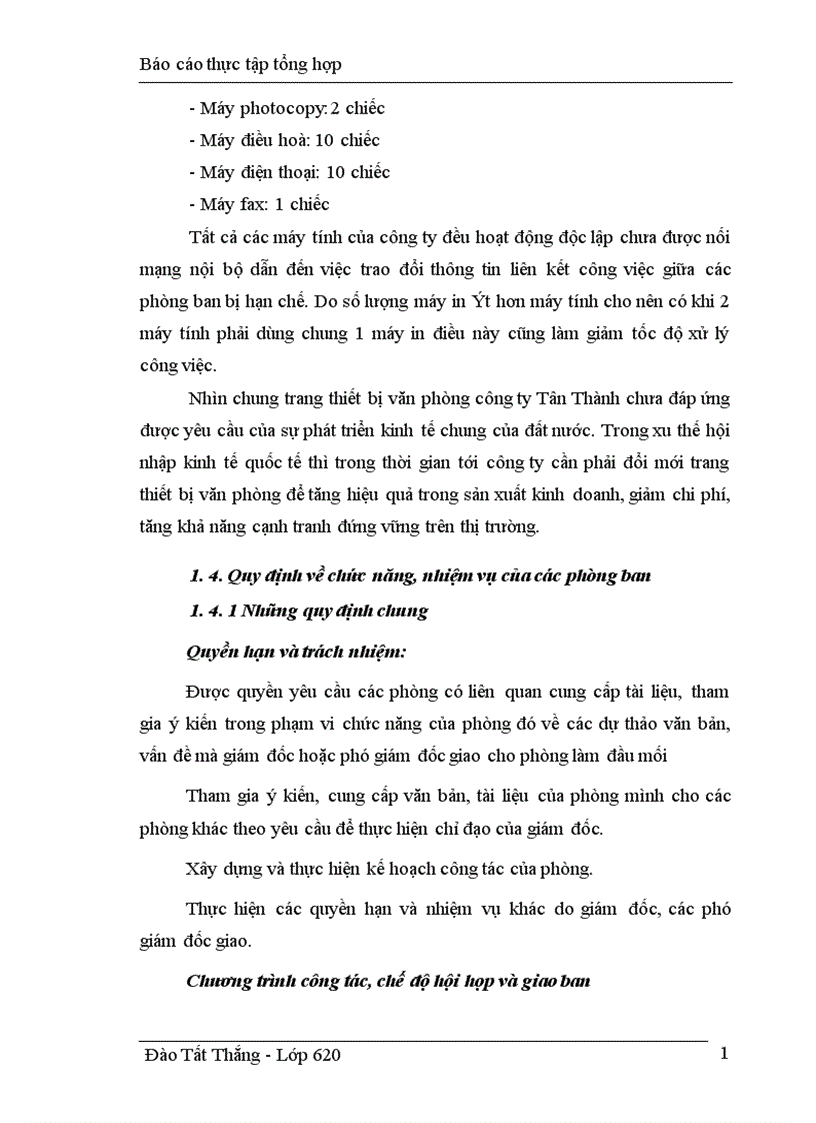 Báo cáo thực tập tổng hợp

- Máy photocopy: 2 chiếc
- Máy điều hoà: 10 chiếc
- Máy điện thoại: 10 chiếc
- Máy fax: 1 chiếc

Tất cả các máy tính của công ty đều hoạt động độc lập chưa được nối mạng nội bộ dẫn đến việc trao đổi thông tin liên kết công việc giữa các phòng ban bị hạn chế. Do số lượng máy in Ýt hơn máy tính cho nên có khi 2 máy tính phải dùng chung 1 máy in điều này cũng làm giảm tốc độ xử lý công việc.

Nhìn chung trang thiết bị văn phòng công ty Tân Thành chưa đáp ứng được yêu cầu của sự phát triển kinh tế chung của đất nước. Trong xu thế hội nhập kinh tế quốc tế thì trong thời gian tới công ty cần phải đổi mới trang thiết bị văn phòng để tăng hiệu quả trong sản xuất kinh doanh, giảm chi phí, tăng khả năng cạnh tranh đứng vững trên thị trường.

1. 4. Quy định về chức năng, nhiệm vụ của các phòng ban

1. 4. 1 Những quy định chung

Quyền hạn và trách nhiệm:

Được quyền yêu cầu các phòng có liên quan cung cấp tài liệu, tham gia ý kiến trong phạm vi chức năng của phòng đó về các dự thảo văn bản, vấn đề mà giám đốc hoặc phó giám đốc giao cho phòng làm đầu mối

Tham gia ý kiến, cung cấp văn bản, tài liệu của phòng mình cho các phòng khác theo yêu cầu để thực hiện chỉ đạo của giám đốc.

Xây dựng và thực hiện kế hoạch công tác của phòng.

Thực hiện các quyền hạn và nhiệm vụ khác do giám đốc, các phó giám đốc giao.

Chương trình công tác, chế độ hội họp và giao ban

Đào Tất Thắng - Lớp 620 1